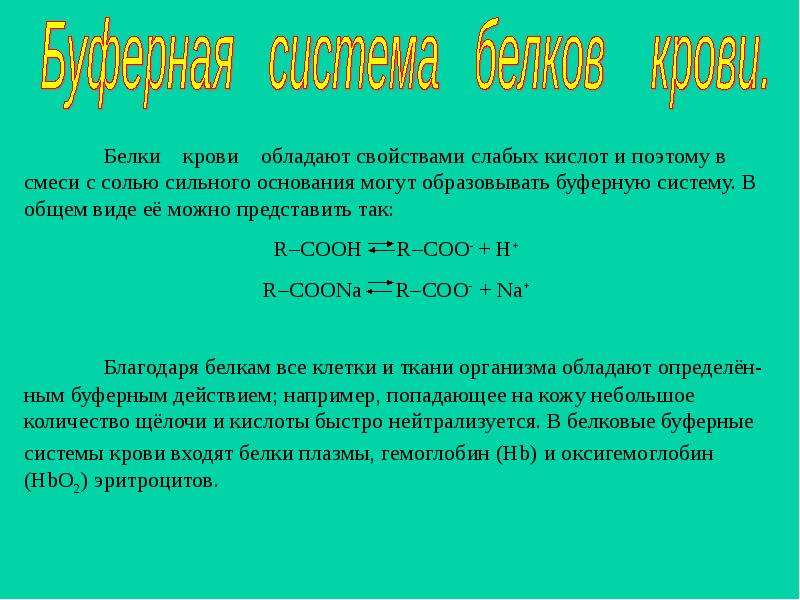 Буферная система белков крови.

Белки крови обладают свойствами слабых кислот и поэтому в смеси с солью сильного основания могут образовывать буферную систему. В общем виде её можно представить так:

$R–COOH \rightleftarrows R–COO^- + H^+$

$R–COONa \rightleftarrows R–COO^- + Na^+$

Благодаря белкам все клетки и ткани организма обладают определённым буферным действием; например, попадающее на кожу небольшое количество щёлочи и кислоты быстро нейтрализуется. В белковые буферные системы крови входят белки плазмы, гемоглобин (Hb) и оксигемоглобин ($HbO_2$) эритроцитов.